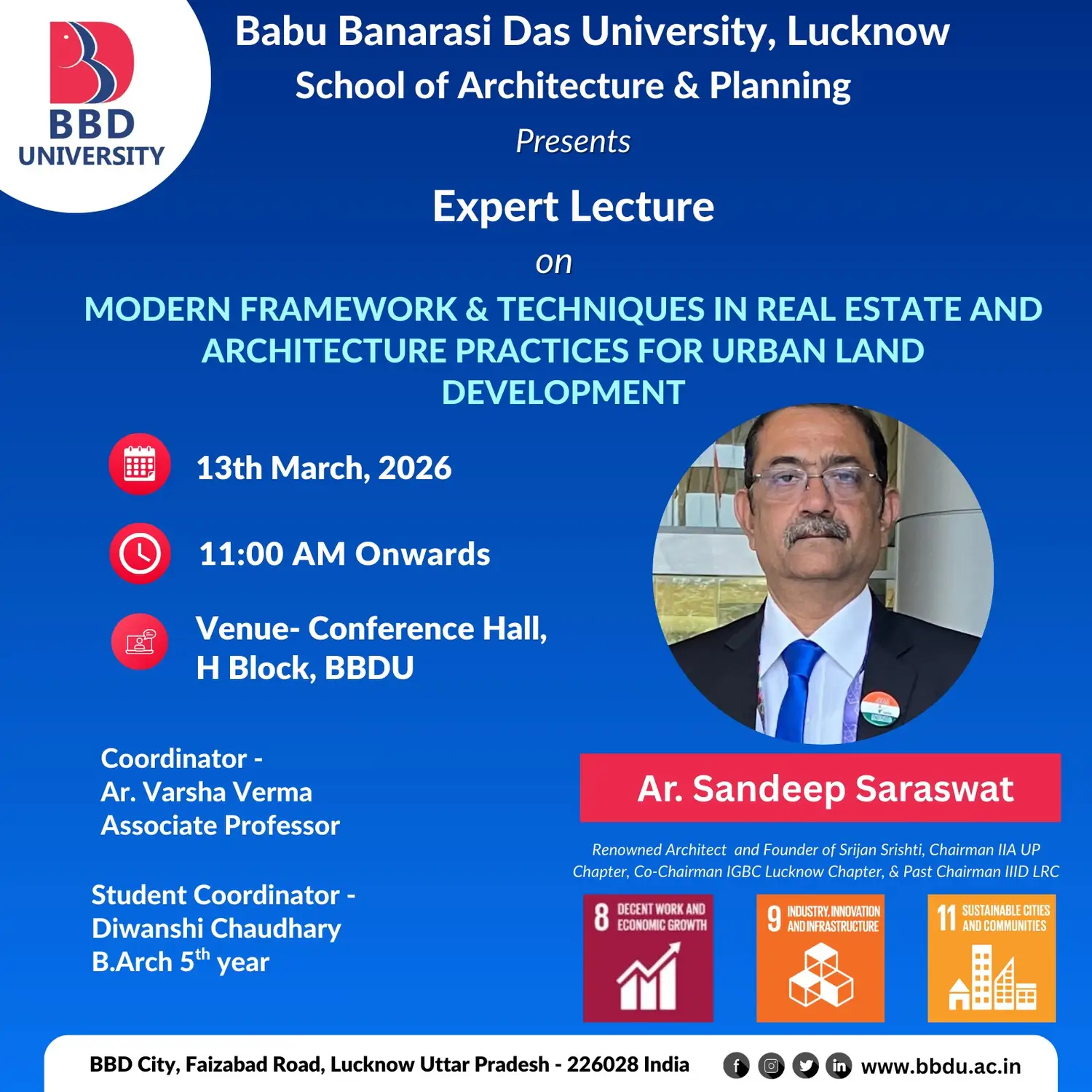 BBD UNIVERSITY

Babu Banarasi Das University, Lucknow

School of Architecture & Planning

Presents

Expert Lecture

on

MODERN FRAMEWORK & TECHNIQUES IN REAL ESTATE AND ARCHITECTURE PRACTICES FOR URBAN LAND DEVELOPMENT

13th March, 2026

11:00 AM Onwards

Venue- Conference Hall, H Block, BBDU

Coordinator -
Ar. Varsha Verma
Associate Professor

Student Coordinator -
Diwanshi Chaudhary
B.Arch 5$^{th}$ year

Ar. Sandeep Saraswat

Renowned Architect and Founder of Srijan Srishti, Chairman IIA UP Chapter, Co-Chairman IGBC Lucknow Chapter, & Past Chairman IIID LRC

8 DECENT WORK AND ECONOMIC GROWTH

9 INDUSTRY, INNOVATION AND INFRASTRUCTURE

11 SUSTAINABLE CITIES AND COMMUNITIES

BBD City, Faizabad Road, Lucknow Uttar Pradesh - 226028 India

www.bbdu.ac.in